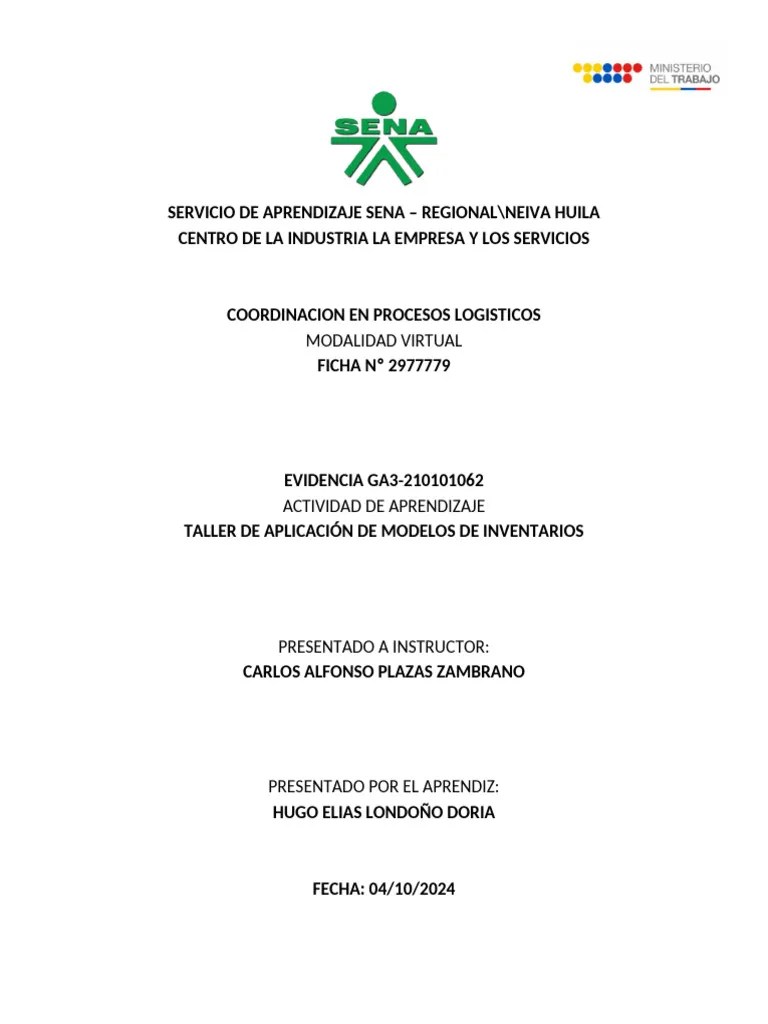 MINISTERIO DEL TRABAJO

SENA

SERVICIO DE APRENDIZAJE SENA – REGIONAL\NEIVA HUILA
CENTRO DE LA INDUSTRIA LA EMPRESA Y LOS SERVICIOS

COORDINACION EN PROCESOS LOGISTICOS
MODALIDAD VIRTUAL
FICHA N° 2977779

EVIDENCIA GA3-210101062
ACTIVIDAD DE APRENDIZAJE
TALLER DE APLICACIÓN DE MODELOS DE INVENTARIOS

PRESENTADO A INSTRUCTOR:
CARLOS ALFONSO PLAZAS ZAMBRANO

PRESENTADO POR EL APRENDIZ:
HUGO ELIAS LONDOÑO DORIA

FECHA: 04/10/2024